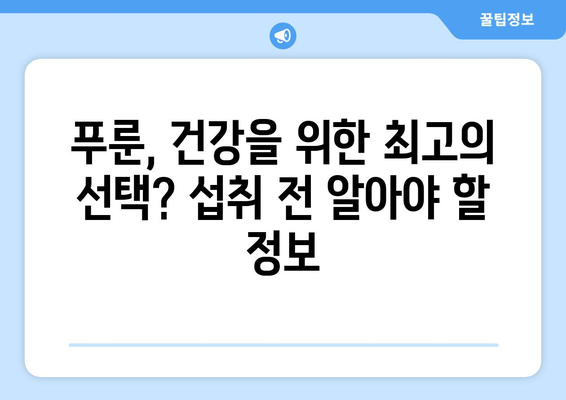 꿀팁정보

푸룬, 건강을 위한 최고의 선택? 섭취 전 알아야 할 정보